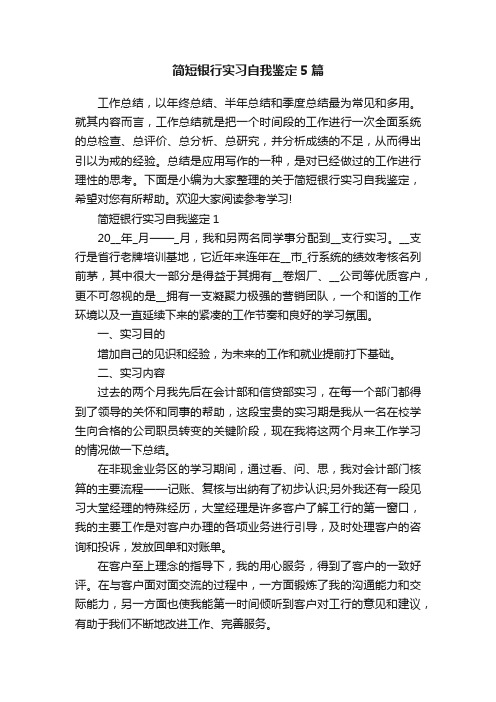 简短银行实习自我鉴定5篇

工作总结，以年终总结、半年总结和季度总结最为常见和多用。就其内容而言，工作总结就是把一个时间段的工作进行一次全面系统的总检查、总评价、总分析、总研究，并分析成绩的不足，从而得出引以为戒的经验。总结是应用写作的一种，是对已经做过的工作进行理性的思考。下面是小编为大家整理的关于简短银行实习自我鉴定，希望对您有所帮助。欢迎大家阅读参考学习!

简短银行实习自我鉴定1

20__年_月——_月，我和另两名同学事分配到__支行实习。__支行是省行老牌培训基地，它近年来连年在__市_行系统的绩效考核名列前茅，其中很大一部分是得益于其拥有__卷烟厂、__公司等优质客户，更不可忽视的是__拥有一支凝聚力极强的营销团队，一个和谐的工作环境以及一直延续下来的紧凑的工作节奏和良好的学习氛围。

一、实习目的

增加自己的见识和经验，为未来的工作和就业提前打下基础。

二、实习内容

过去的两个月我先后在会计部和信贷部实习，在每一个部门都得到了领导的关怀和同事的帮助，这段宝贵的实习期是我从一名在校学生向合格的公司职员转变的关键阶段，现在我将这两个月来工作学习的情况做一下总结。

在非现金业务区的学习期间，通过看、问、思，我对会计部门核算的主要流程——记账、复核与出纳有了初步认识;另外我还有一段见习大堂经理的特殊经历，大堂经理是许多客户了解工行的第一窗口，我的主要工作是对客户办理的各项业务进行引导，及时处理客户的咨询和投诉，发放回单和对账单。

在客户至上理念的指导下，我的用心服务，得到了客户的一致好评。在与客户面对面交流的过程中，一方面锻炼了我的沟通能力和交际能力，另一方面也使我能第一时间倾听到客户对工行的意见和建议，有助于我们不断地改进工作、完善服务。